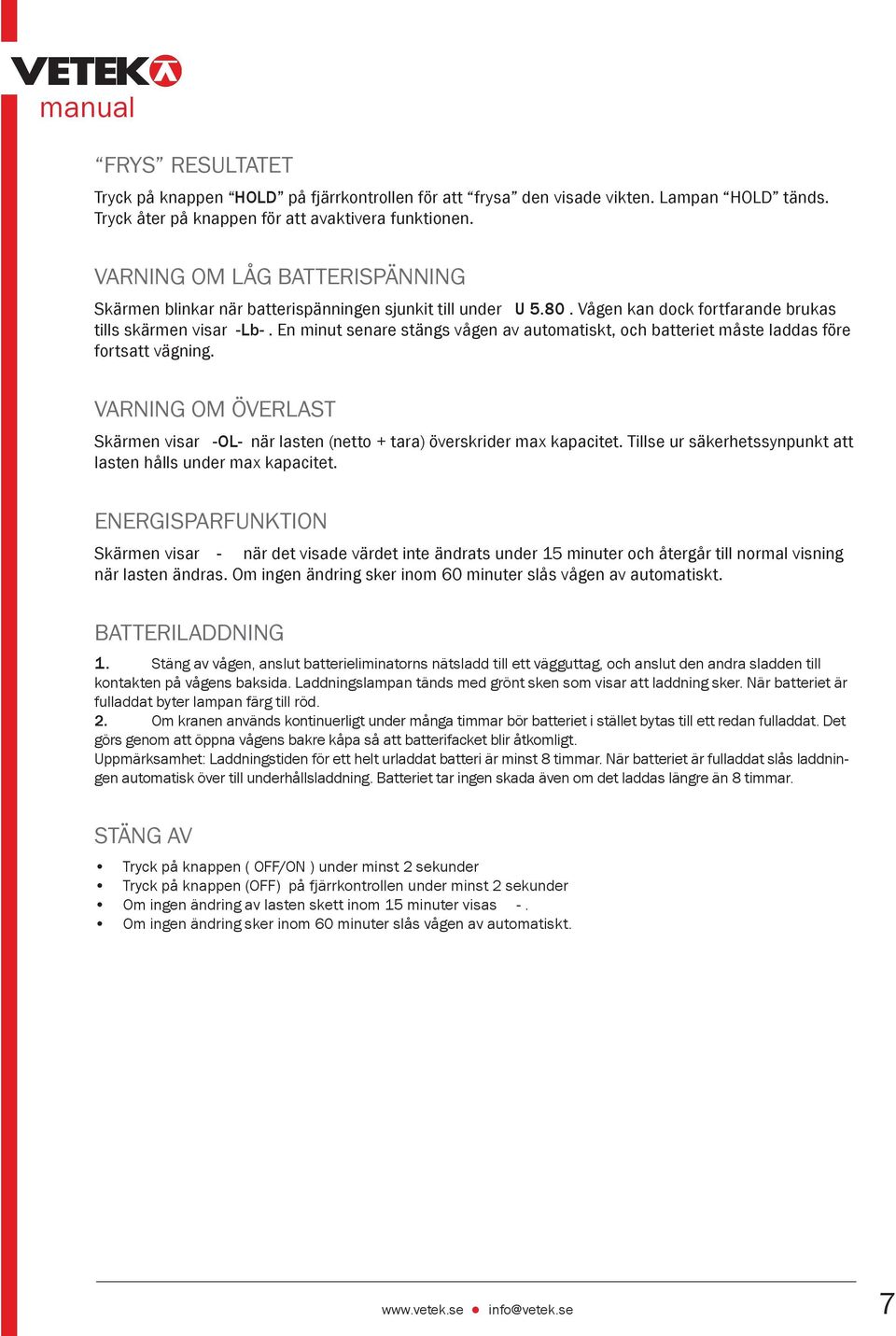 VETEK
manual

“FRYS” RESULTATET

Tryck på knappen “HOLD” på fjärrkontrollen för att “frysa” den visade vikten. Lampan “HOLD” tänds. Tryck åter på knappen för att avaktivera funktionen.

VARNING OM LÅG BATTERISPÄNNING

Skärmen blinkar när batterispänningen sjunkit till under U 5.80 . Vågen kan dock fortfarande brukas tills skärmen visar -Lb- . En minut senare stängs vågen av automatiskt, och batteriet måste laddas före fortsatt vägning.

VARNING OM ÖVERLAST

Skärmen visar -OL- när lasten (netto + tara) överskrider max kapacitet. Tillse ur säkerhetssynpunkt att lasten hålls under max kapacitet.

ENERGISPARFUNKTION

Skärmen visar - när det visade värdet inte ändrats under 15 minuter och återgår till normal visning när lasten ändras. Om ingen ändring sker inom 60 minuter slås vågen av automatiskt.

BATTERILADDNING

1. Stäng av vågen, anslut batterieliminatorns nätsladd till ett vägguttag, och anslut den andra sladden till kontakten på vågens baksida. Laddningslampan tänds med grönt sken som visar att laddning sker. När batteriet är fulladdat byter lampan färg till röd.
2. Om kranen används kontinuerligt under många timmar bör batteriet i stället bytas till ett redan fulladdat. Det görs genom att öppna vågens bakre kåpa så att batterifacket blir åtkomligt.
Uppmärksamhet: Laddningstiden för ett helt urladdat batteri är minst 8 timmar. När batteriet är fulladdat slås laddningen automatisk över till underhållsladdning. Batteriet tar ingen skada även om det laddas längre än 8 timmar.

STÄNG AV

• Tryck på knappen ( OFF/ON ) under minst 2 sekunder
• Tryck på knappen (OFF) på fjärrkontrollen under minst 2 sekunder
• Om ingen ändring av lasten skett inom 15 minuter visas - .
• Om ingen ändring sker inom 60 minuter slås vågen av automatiskt.

www.vetek.se • info@vetek.se

7